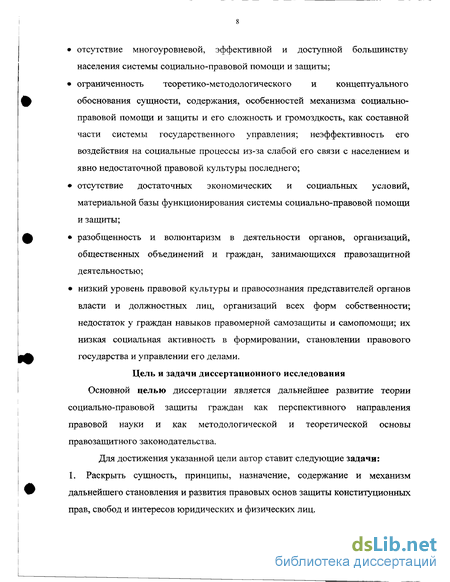 8

• отсутствие многоуровневой, эффективной и доступной большинству населения системы социально-правовой помощи и защиты;

• ограниченность теоретико-методологического и концептуального обоснования сущности, содержания, особенностей механизма социально-правовой помощи и защиты и его сложность и громоздкость, как составной части системы государственного управления; неэффективность его воздействия на социальные процессы из-за слабой его связи с населением и явно недостаточной правовой культуры последнего;

• отсутствие достаточных экономических и социальных условий, материальной базы функционирования системы социально-правовой помощи и защиты;

• разобщенность и волюнтаризм в деятельности органов, организаций, общественных объединений и граждан, занимающихся правозащитной деятельностью;

• низкий уровень правовой культуры и правосознания представителей органов власти и должностных лиц, организаций всех форм собственности; недостаток у граждан навыков правомерной самозащиты и самопомощи; их низкая социальная активность в формировании, становлении правового государства и управлении его делами.

Цель и задачи диссертационного исследования

Основной целью диссертации является дальнейшее развитие теории социально-правовой защиты граждан как перспективного направления правовой науки и как методологической и теоретической основы правозащитного законодательства.

Для достижения указанной цели автор ставит следующие задачи:

1. Раскрыть сущность, принципы, назначение, содержание и механизм дальнейшего становления и развития правовых основ защиты конституционных прав, свобод и интересов юридических и физических лиц.

dsLib.net
библиотека диссертаций